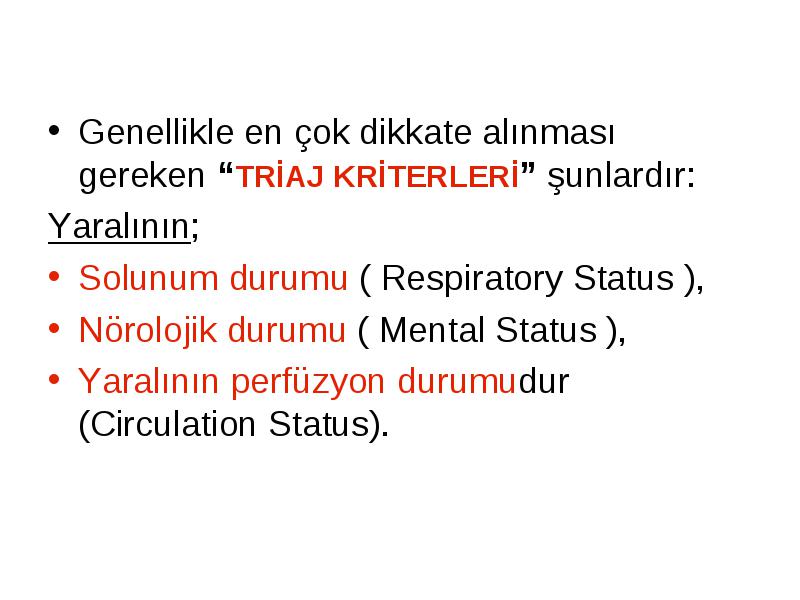 • Genellikle en çok dikkate alınması gereken “TRİAJ KRİTERLERİ” şunlardır:

Yaralının;

• Solunum durumu ( Respiratory Status ),

• Nörolojik durumu ( Mental Status ),

• Yaralının perfüzyon durumudur (Circulation Status).